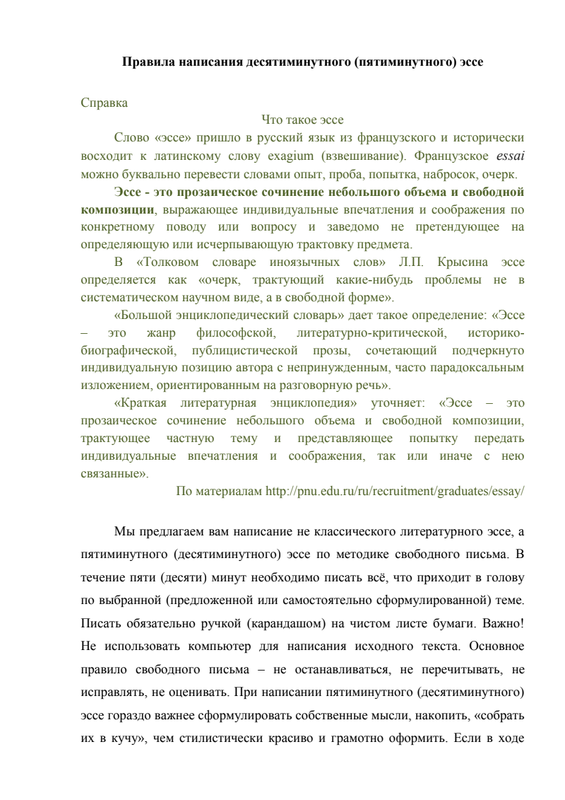 Правила написания десятиминутного (пятиминутного) эссе

Справка

Что такое эссе

Слово «эссе» пришло в русский язык из французского и исторически восходит к латинскому слову exagium (взвешивание). Французское essai можно буквально перевести словами опыт, проба, попытка, набросок, очерк.

Эссе - это прозаическое сочинение небольшого объема и свободной композиции, выражающее индивидуальные впечатления и соображения по конкретному поводу или вопросу и заведомо не претендующее на определяющую или исчерпывающую трактовку предмета.

В «Толковом словаре иноязычных слов» Л.П. Крысина эссе определяется как «очерк, трактующий какие-нибудь проблемы не в систематическом научном виде, а в свободной форме».

«Большой энциклопедический словарь» дает такое определение: «Эссе – это жанр философской, литературно-критической, историко-биографической, публицистической прозы, сочетающий подчеркнуто индивидуальную позицию автора с непринужденным, часто парадоксальным изложением, ориентированным на разговорную речь».

«Краткая литературная энциклопедия» уточняет: «Эссе – это прозаическое сочинение небольшого объема и свободной композиции, трактующее частную тему и представляющее попытку передать индивидуальные впечатления и соображения, так или иначе с нею связанные».

По материалам http://pnu.edu.ru/ru/recruitment/graduates/essay/

Мы предлагаем вам написание не классического литературного эссе, а пятиминутного (десятиминутного) эссе по методике свободного письма. В течение пяти (десяти) минут необходимо писать всё, что приходит в голову по выбранной (предложенной или самостоятельно сформулированной) теме. Писать обязательно ручкой (карандашом) на чистом листе бумаги. Важно! Не использовать компьютер для написания исходного текста. Основное правило свободного письма – не останавливаться, не перечитывать, не исправлять, не оценивать. При написании пятиминутного (десятиминутного) эссе гораздо важнее сформулировать собственные мысли, накопить, «собрать их в кучу», чем стилистически красиво и грамотно оформить. Если в ходе